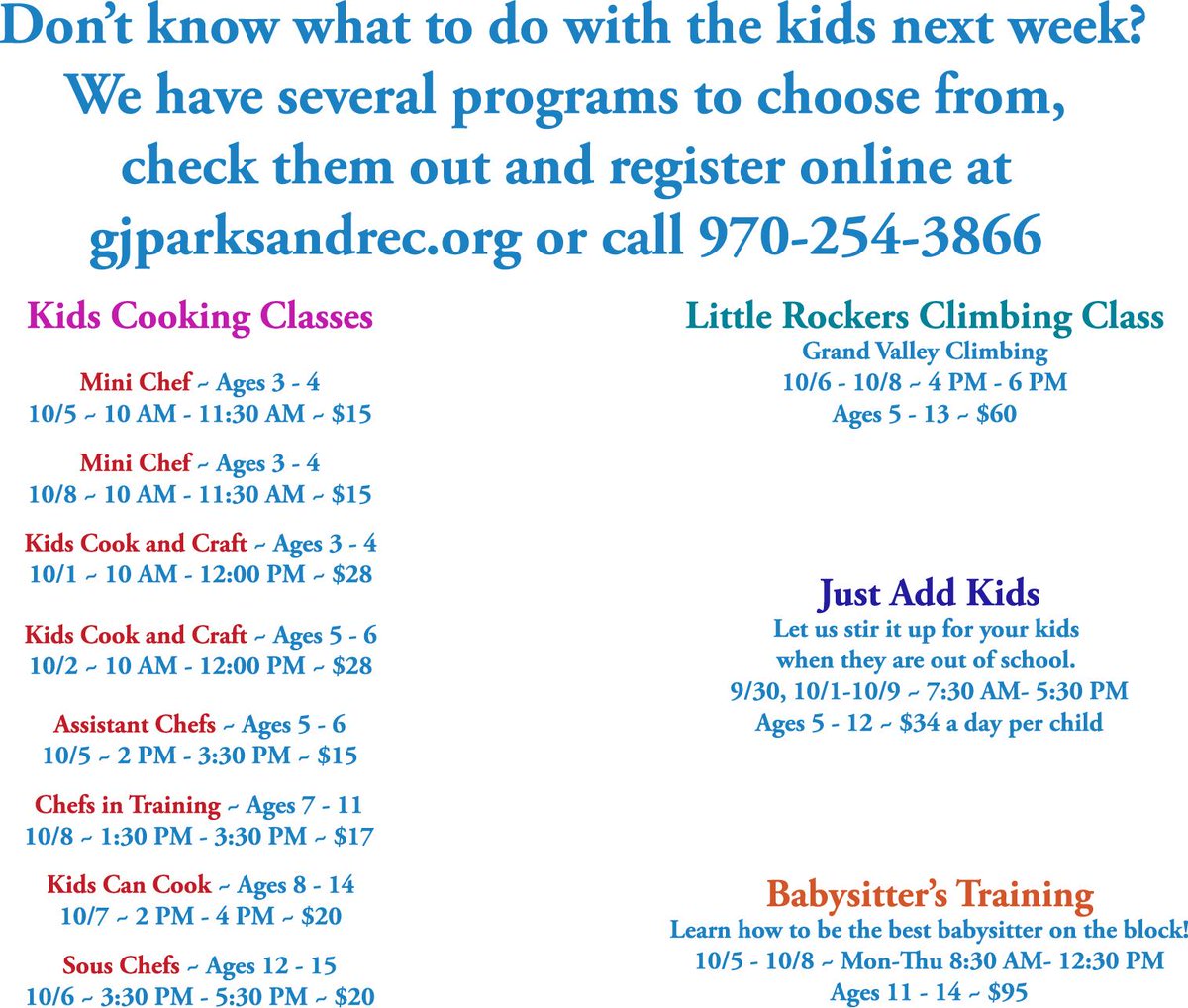 Don't know what to do with the kids next week? We have several programs to choose from, check them out and register online at gjparksandrec.org or call 970-254-3866

Kids Cooking Classes

Mini Chef ~ Ages 3 - 4
10/5 ~ 10 AM - 11:30 AM ~ $15

Mini Chef ~ Ages 3 - 4
10/8 ~ 10 AM - 11:30 AM ~ $15

Kids Cook and Craft ~ Ages 3 - 4
10/1 ~ 10 AM - 12:00 PM ~ $28

Kids Cook and Craft ~ Ages 5 - 6
10/2 ~ 10 AM - 12:00 PM ~ $28

Assistant Chefs ~ Ages 5 - 6
10/5 ~ 2 PM - 3:30 PM ~ $15

Chefs in Training ~ Ages 7 - 11
10/8 ~ 1:30 PM - 3:30 PM ~ $17

Kids Can Cook ~ Ages 8 - 14
10/7 ~ 2 PM - 4 PM ~ $20

Sous Chefs ~ Ages 12 - 15
10/6 ~ 3:30 PM - 5:30 PM ~ $20

Little Rockers Climbing Class
Grand Valley Climbing
10/6 - 10/8 ~ 4 PM - 6 PM
Ages 5 - 13 ~ $60

Just Add Kids
Let us stir it up for your kids when they are out of school.
9/30, 10/1-10/9 ~ 7:30 AM- 5:30 PM
Ages 5 - 12 ~ $34 a day per child

Babysitter's Training
Learn how to be the best babysitter on the block!
10/5 - 10/8 ~ Mon-Thu 8:30 AM- 12:30 PM
Ages 11 - 14 ~ $95